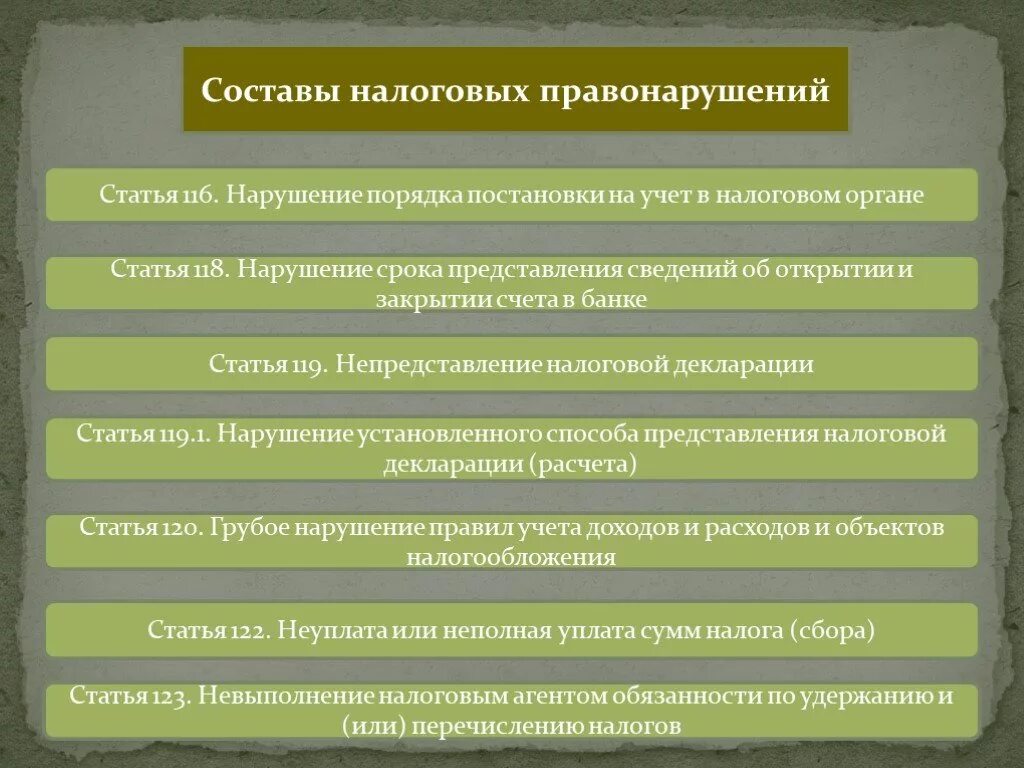 Составы налоговых правонарушений

Статья 116. Нарушение порядка постановки на учет в налоговом органе

Статья 118. Нарушение срока представления сведений об открытии и закрытии счета в банке

Статья 119. Непредставление налоговой декларации

Статья 119.1. Нарушение установленного способа представления налоговой декларации (расчета)

Статья 120. Грубое нарушение правил учета доходов и расходов и объектов налогообложения

Статья 122. Неуплата или неполная уплата сумм налога (сбора)

Статья 123. Невыполнение налоговым агентом обязанности по удержанию и (или) перечислению налогов